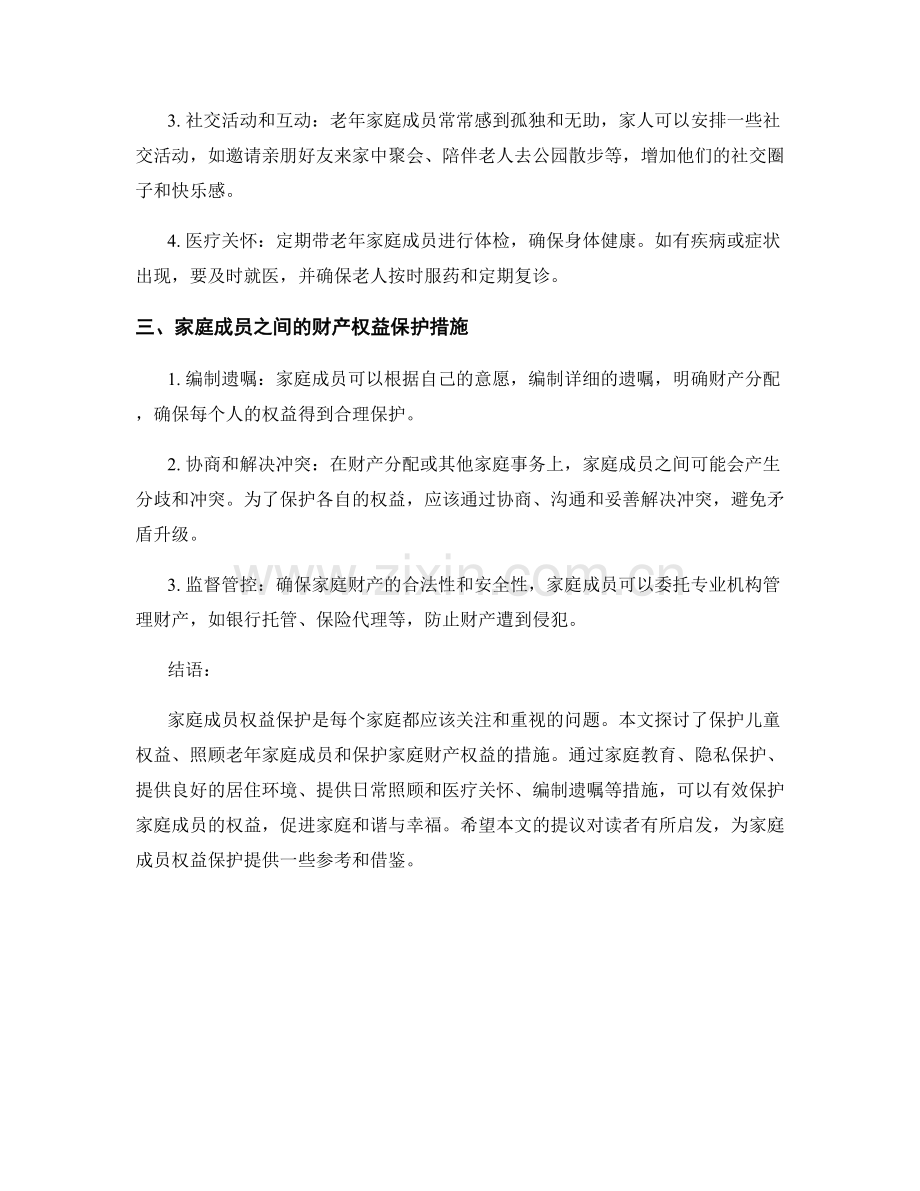 3. 社交活动和互动：老年家庭成员常常感到孤独和无助，家人可以安排一些社交活动，如邀请亲朋好友来家中聚会、陪伴老人去公园散步等，增加他们的社交圈子和快乐感。

4. 医疗关怀：定期带老年家庭成员进行体检，确保身体健康。如有疾病或症状出现，要及时就医，并确保老人按时服药和定期复诊。

三、家庭成员之间的财产权益保护措施

1. 编制遗嘱：家庭成员可以根据自己的意愿，编制详细的遗嘱，明确财产分配，确保每个人的权益得到合理保护。

2. 协商和解决冲突：在财产分配或其他家庭事务上，家庭成员之间可能会产生分歧和冲突。为了保护各自的权益，应该通过协商、沟通和妥善解决冲突，避免矛盾升级。

3. 监督管控：确保家庭财产的合法性和安全性，家庭成员可以委托专业机构管理财产，如银行托管、保险代理等，防止财产遭到侵犯。

结语：

家庭成员权益保护是每个家庭都应该关注和重视的问题。本文探讨了保护儿童权益、照顾老年家庭成员和保护家庭财产权益的措施。通过家庭教育、隐私保护、提供良好的居住环境、提供日常照顾和医疗关怀、编制遗嘱等措施，可以有效保护家庭成员的权益，促进家庭和谐与幸福。希望本文的提议对读者有所启发，为家庭成员权益保护提供一些参考和借鉴。

www.zixin.com.cn